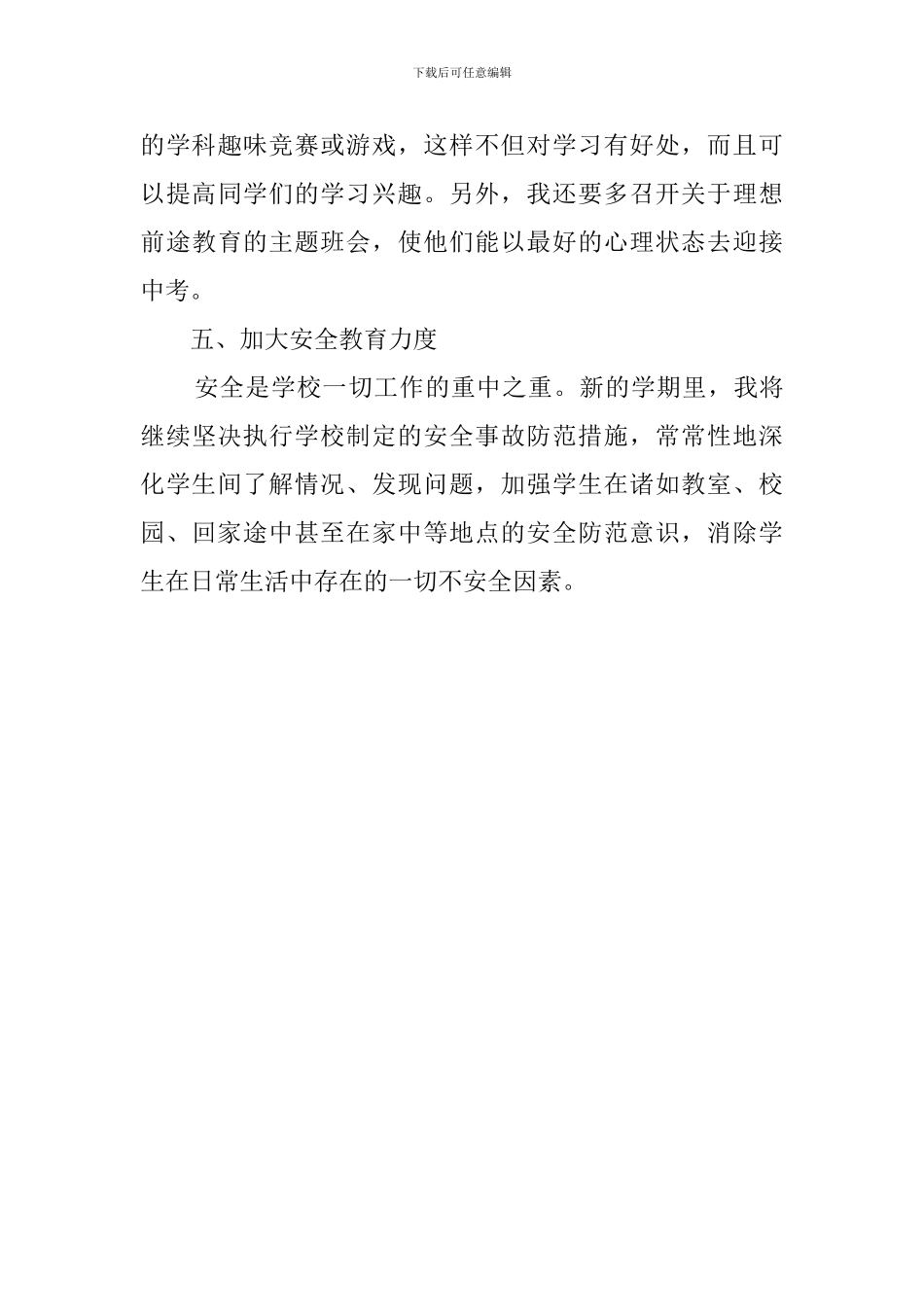 下载后可任意编辑

的学科趣味竞赛或游戏，这样不但对学习有好处，而且可以提高同学们的学习兴趣。另外，我还要多召开关于理想前途教育的主题班会，使他们能以最好的心理状态去迎接中考。

五、加大安全教育力度

安全是学校一切工作的重中之重。新的学期里，我将继续坚决执行学校制定的安全事故防范措施，常常性地深化学生间了解情况、发现问题，加强学生在诸如教室、校园、回家途中甚至在家中等地点的安全防范意识，消除学生在日常生活中存在的一切不安全因素。